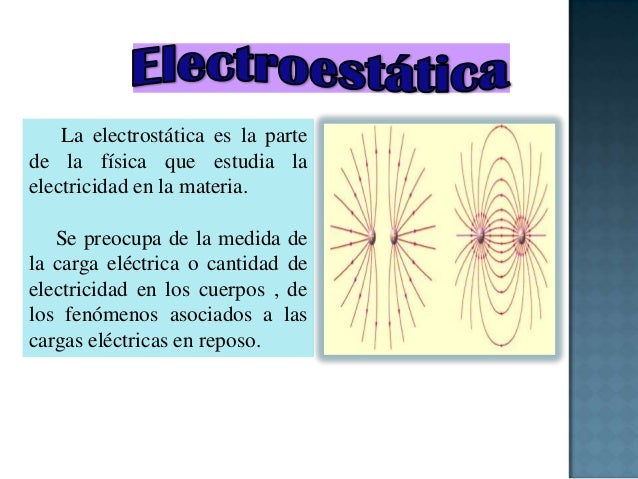 Electroestática

La electrostática es la parte de la física que estudia la electricidad en la materia.

Se preocupa de la medida de la carga eléctrica o cantidad de electricidad en los cuerpos , de los fenómenos asociados a las cargas eléctricas en reposo.